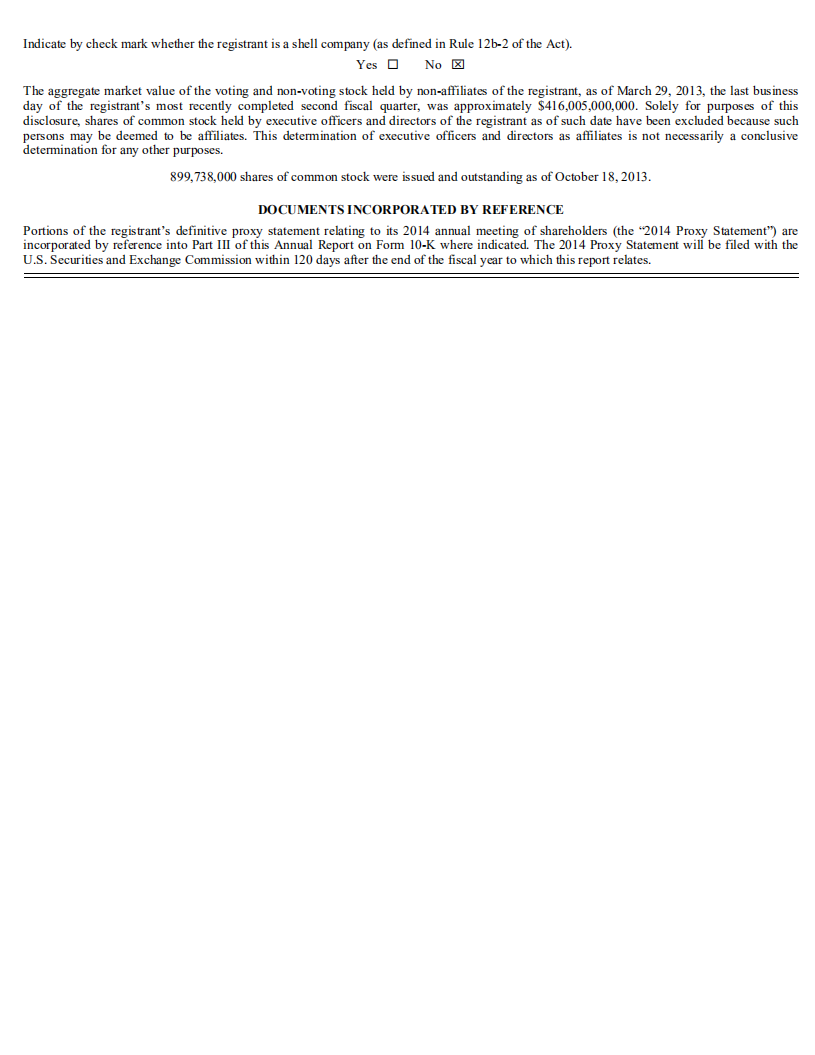 Indicate by check mark whether the registrant is a shell company (as defined in Rule 12b-2 of the Act).

Yes ☐ No ☒

The aggregate market value of the voting and non-voting stock held by non-affiliates of the registrant, as of March 29, 2013, the last business day of the registrant's most recently completed second fiscal quarter, was approximately $416,005,000,000. Solely for purposes of this disclosure, shares of common stock held by executive officers and directors of the registrant as of such date have been excluded because such persons may be deemed to be affiliates. This determination of executive officers and directors as affiliates is not necessarily a conclusive determination for any other purposes.

899,738,000 shares of common stock were issued and outstanding as of October 18, 2013.

DOCUMENTS INCORPORATED BY REFERENCE

Portions of the registrant's definitive proxy statement relating to its 2014 annual meeting of shareholders (the "2014 Proxy Statement") are incorporated by reference into Part III of this Annual Report on Form 10-K where indicated. The 2014 Proxy Statement will be filed with the U.S. Securities and Exchange Commission within 120 days after the end of the fiscal year to which this report relates.